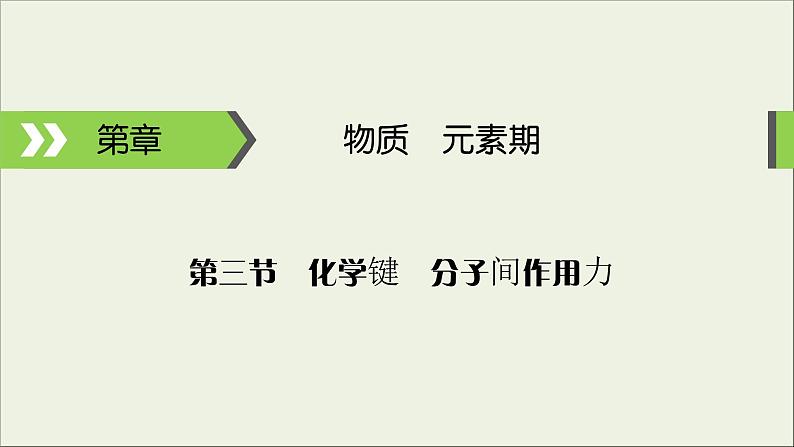 第章

物质　元素期

第三节　化学键　分子间作用力